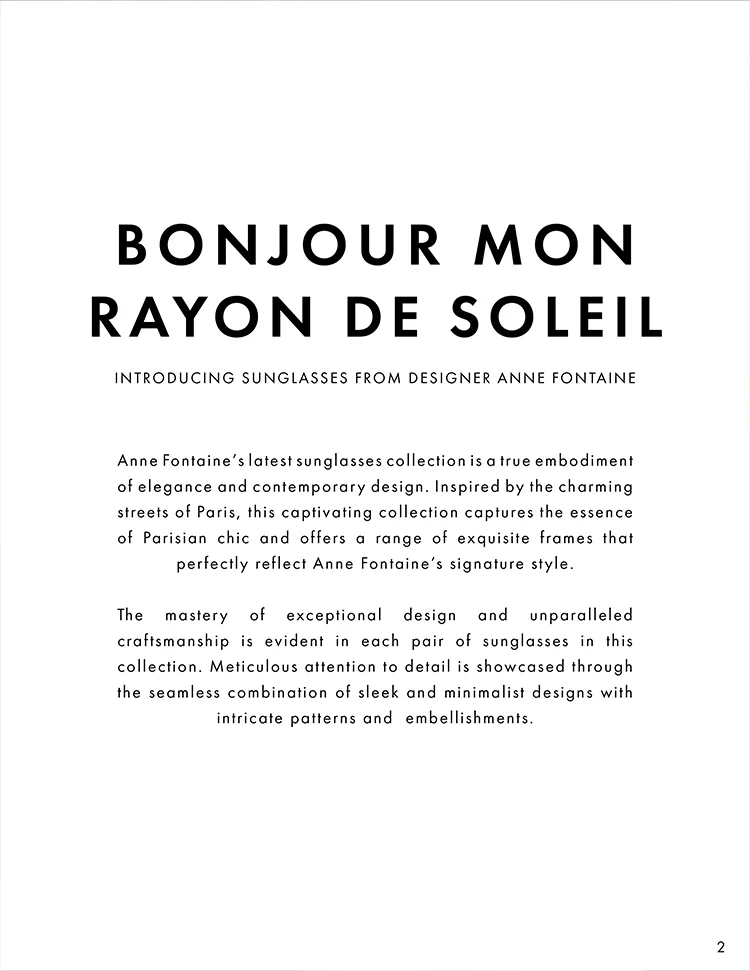 BONJOUR MON RAYON DE SOLEIL

INTRODUCING SUNGLASSES FROM DESIGNER ANNE FONTAINE

Anne Fontaine's latest sunglasses collection is a true embodiment of elegance and contemporary design. Inspired by the charming streets of Paris, this captivating collection captures the essence of Parisian chic and offers a range of exquisite frames that perfectly reflect Anne Fontaine's signature style.

The mastery of exceptional design and unparalleled craftsmanship is evident in each pair of sunglasses in this collection. Meticulous attention to detail is showcased through the seamless combination of sleek and minimalist designs with intricate patterns and embellishments.

2